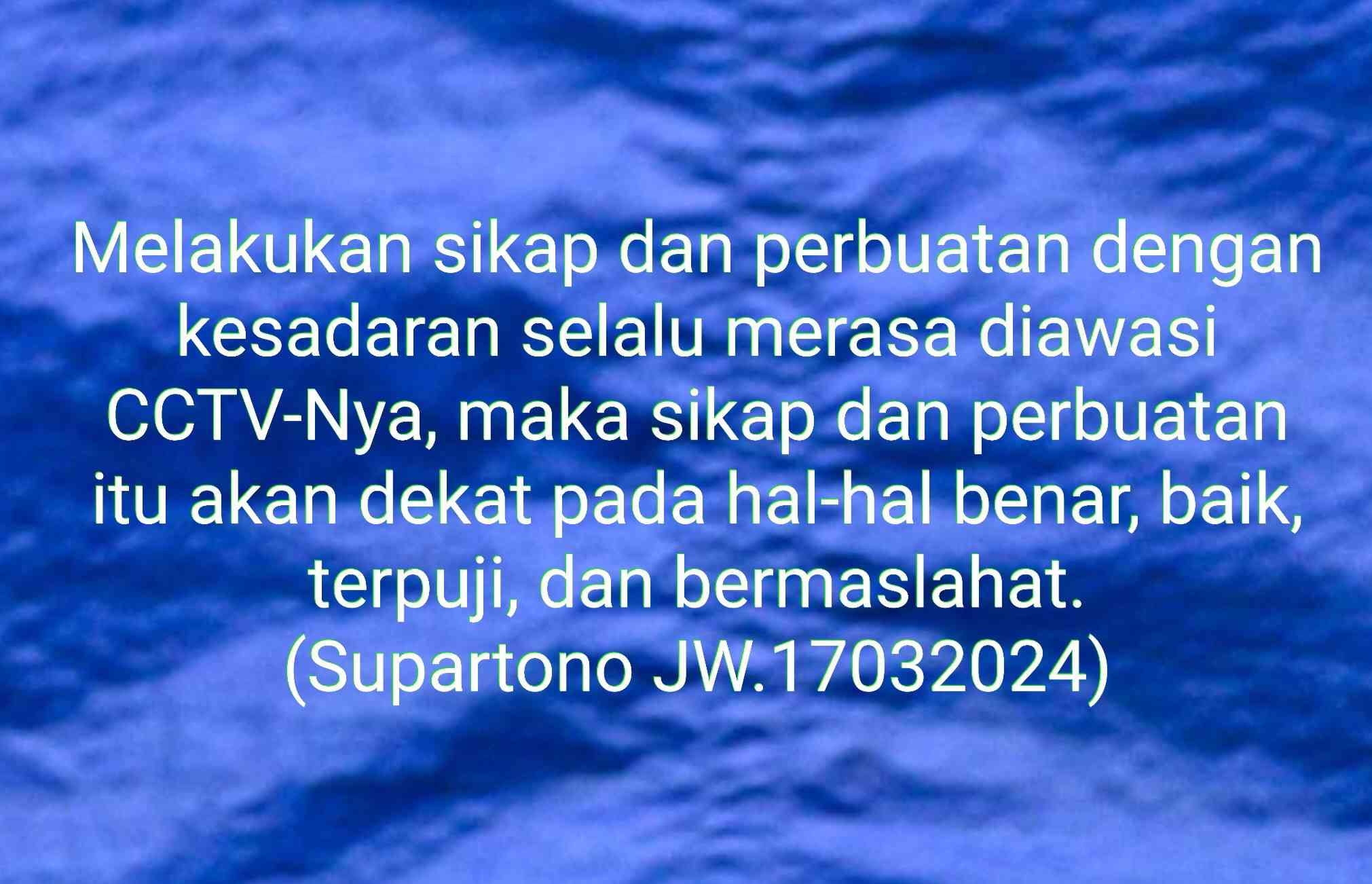 Melakukan sikap dan perbuatan dengan kesadaran selalu merasa diawasi CCTV-Nya, maka sikap dan perbuatan itu akan dekat pada hal-hal benar, baik, terpuji, dan bermaslahat.
(Supartono JW.17032024)